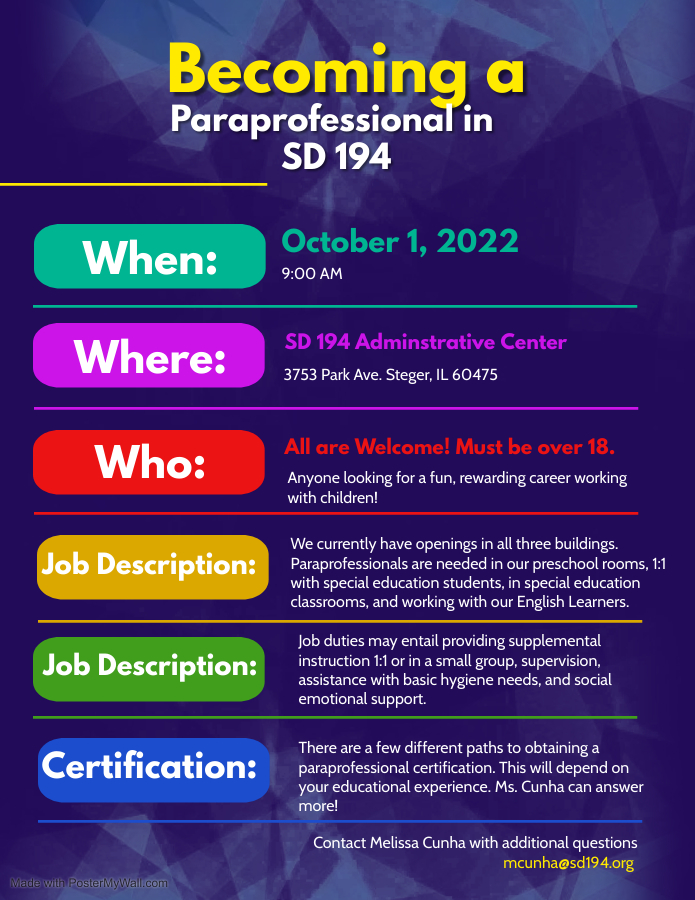 Becoming a
Paraprofessional in
SD 194

When:
October 1, 2022
9:00 AM

Where:
SD 194 Adminstrative Center
3753 Park Ave. Steger, IL 60475

Who:
All are Welcome! Must be over 18.
Anyone looking for a fun, rewarding career working with children!

Job Description:
We currently have openings in all three buildings. Paraprofessionals are needed in our preschool rooms, 1:1 with special education students, in special education classrooms, and working with our English Learners.

Job Description:
Job duties may entail providing supplemental instruction 1:1 or in a small group, supervision, assistance with basic hygiene needs, and social emotional support.

Certification:
There are a few different paths to obtaining a paraprofessional certification. This will depend on your educational experience. Ms. Cunha can answer more!

Contact Melissa Cunha with additional questions
mcunha@sd194.org

Made with PosterMyWall.com